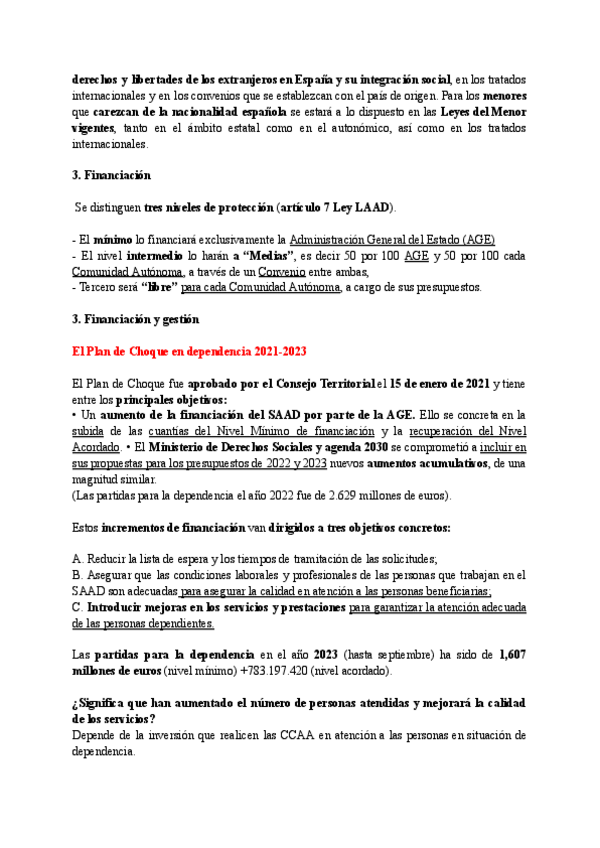 derechos y libertades de los extranjeros en España y su integración social, en los tratados internacionales y en los convenios que se establezcan con el país de origen. Para los menores que carezcan de la nacionalidad española se estará a lo dispuesto en las Leyes del Menor vigentes, tanto en el ámbito estatal como en el autonómico, así como en los tratados internacionales.

3. Financiación

Se distinguen tres niveles de protección (artículo 7 Ley LAAD).

- El mínimo lo financiará exclusivamente la Administración General del Estado (AGE)
- El nivel intermedio lo harán a "Medias", es decir 50 por 100 AGE y 50 por 100 cada Comunidad Autónoma, a través de un Convenio entre ambas,
- Tercero será "libre" para cada Comunidad Autónoma, a cargo de sus presupuestos.

3. Financiación y gestión

El Plan de Choque en dependencia 2021-2023

El Plan de Choque fue aprobado por el Consejo Territorial el 15 de enero de 2021 y tiene entre los principales objetivos:
• Un aumento de la financiación del SAAD por parte de la AGE. Ello se concreta en la subida de las cuantías del Nivel Mínimo de financiación y la recuperación del Nivel Acordado. • El Ministerio de Derechos Sociales y agenda 2030 se comprometió a incluir en sus propuestas para los presupuestos de 2022 y 2023 nuevos aumentos acumulativos, de una magnitud similar.
(Las partidas para la dependencia el año 2022 fue de 2.629 millones de euros).

Estos incrementos de financiación van dirigidos a tres objetivos concretos:

A. Reducir la lista de espera y los tiempos de tramitación de las solicitudes;
B. Asegurar que las condiciones laborales y profesionales de las personas que trabajan en el SAAD son adecuadas para asegurar la calidad en atención a las personas beneficiarias;
C. Introducir mejoras en los servicios y prestaciones para garantizar la atención adecuada de las personas dependientes.

Las partidas para la dependencia en el año 2023 (hasta septiembre) ha sido de 1,607 millones de euros (nivel mínimo) +783.197.420 (nivel acordado).

¿Significa que han aumentado el número de personas atendidas y mejorará la calidad de los servicios?
Depende de la inversión que realicen las CCAA en atención a las personas en situación de dependencia.